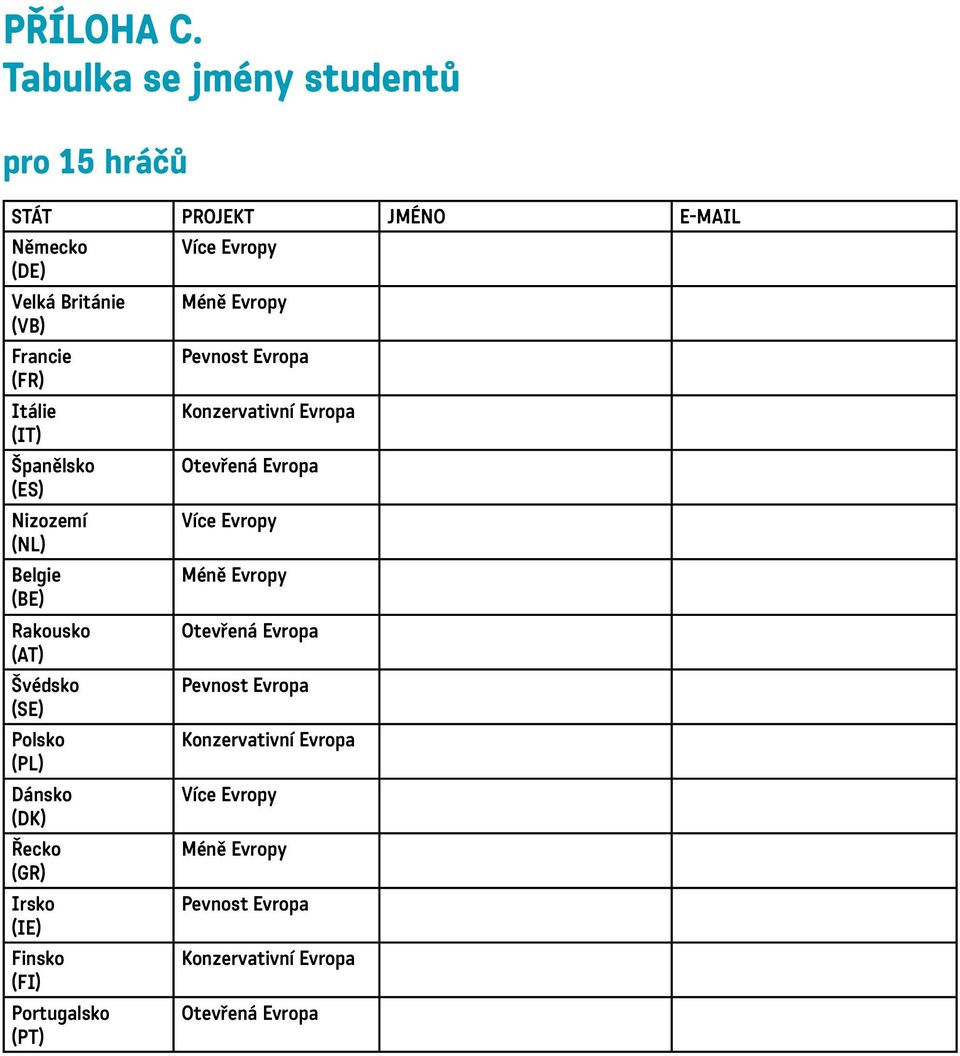 PŘÍLOHA C.
Tabulka se jmény studentů

pro 15 hráčů

| STÁT | PROJEKT | JMÉNO | E-MAIL |
|---|---|---|---|
| Německo (DE) | Více Evropy | | |
| Velká Británie (VB) | Méně Evropy | | |
| Francie (FR) | Pevnost Evropa | | |
| Itálie (IT) | Konzervativní Evropa | | |
| Španělsko (ES) | Otevřená Evropa | | |
| Nizozemí (NL) | Více Evropy | | |
| Belgie (BE) | Méně Evropy | | |
| Rakousko (AT) | Otevřená Evropa | | |
| Švédsko (SE) | Pevnost Evropa | | |
| Polsko (PL) | Konzervativní Evropa | | |
| Dánsko (DK) | Více Evropy | | |
| Řecko (GR) | Méně Evropy | | |
| Irsko (IE) | Pevnost Evropa | | |
| Finsko (FI) | Konzervativní Evropa | | |
| Portugalsko (PT) | Otevřená Evropa | | |